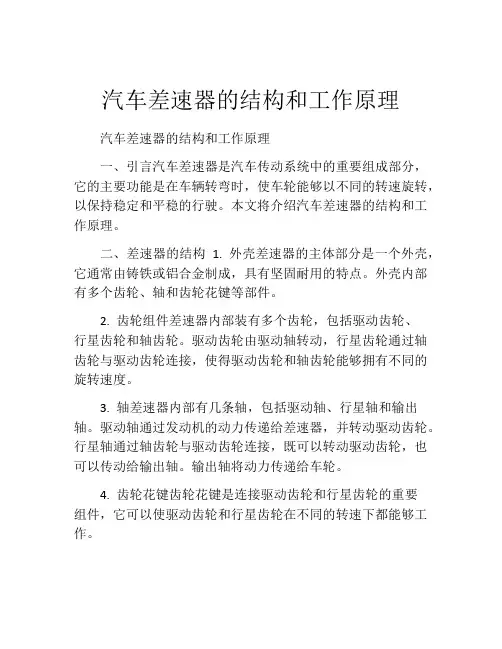 汽车差速器的结构和工作原理

汽车差速器的结构和工作原理

一、引言汽车差速器是汽车传动系统中的重要组成部分，它的主要功能是在车辆转弯时，使车轮能够以不同的转速旋转，以保持稳定和平稳的行驶。本文将介绍汽车差速器的结构和工作原理。

二、差速器的结构 1. 外壳差速器的主体部分是一个外壳，它通常由铸铁或铝合金制成，具有坚固耐用的特点。外壳内部有多个齿轮、轴和齿轮花键等部件。

2. 齿轮组件差速器内部装有多个齿轮，包括驱动齿轮、行星齿轮和轴齿轮。驱动齿轮由驱动轴转动，行星齿轮通过轴齿轮与驱动齿轮连接，使得驱动齿轮和轴齿轮能够拥有不同的旋转速度。

3. 轴差速器内部有几条轴，包括驱动轴、行星轴和输出轴。驱动轴通过发动机的动力传递给差速器，并转动驱动齿轮。行星轴通过轴齿轮与驱动齿轮连接，既可以转动驱动齿轮，也可以传动给输出轴。输出轴将动力传递给车轮。

4. 齿轮花键齿轮花键是连接驱动齿轮和行星齿轮的重要组件，它可以使驱动齿轮和行星齿轮在不同的转速下都能够工作。